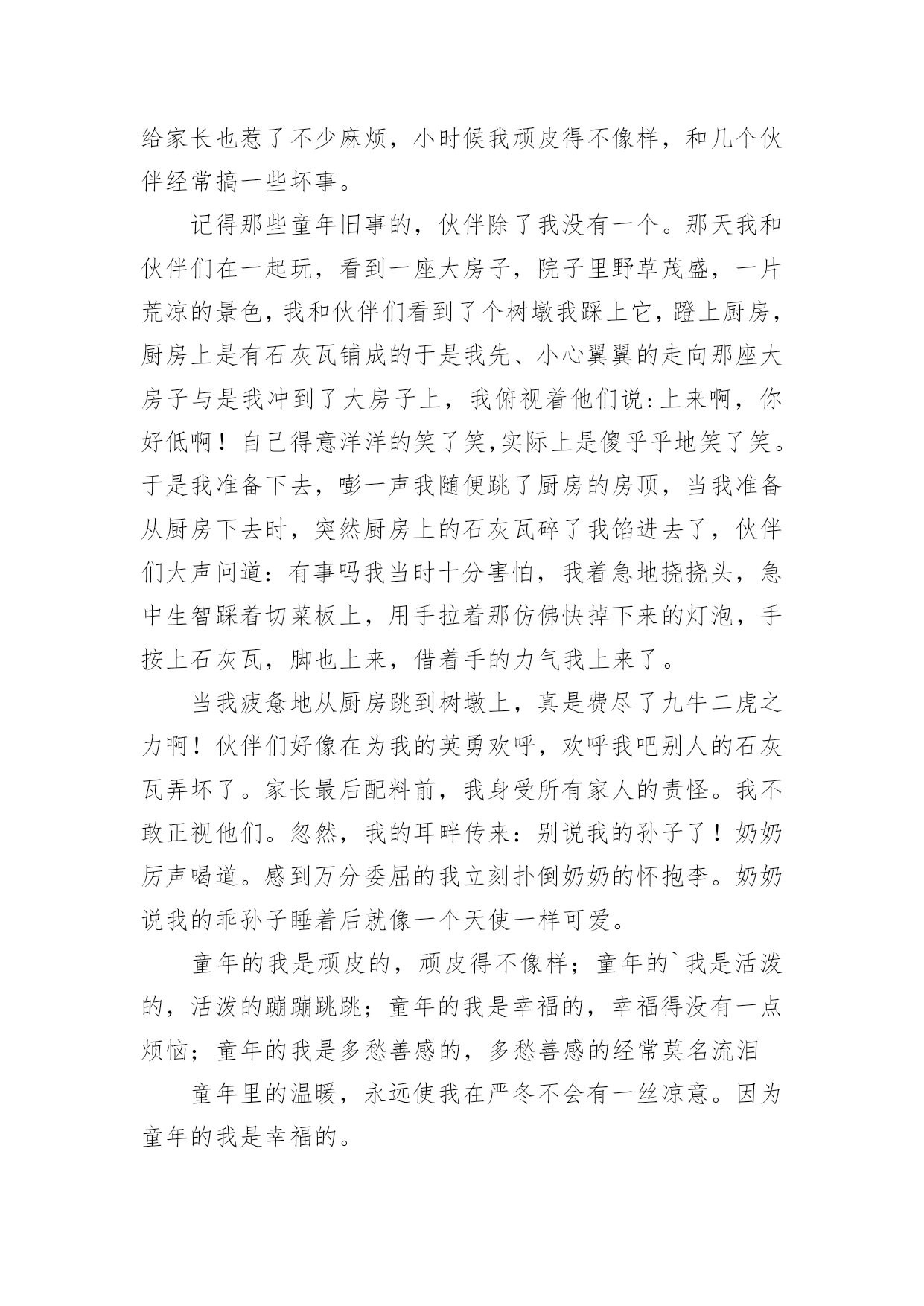 给家长也惹了不少麻烦，小时候我顽皮得不像样，和几个伙伴经常搞一些坏事。

记得那些童年旧事的，伙伴除了我没有一个。那天我和伙伴们在一起玩，看到一座大房子，院子里野草茂盛，一片荒凉的景色，我和伙伴们看到了个树墩我踩上它，蹬上厨房，厨房上是有石灰瓦铺成的于是我先、小心翼翼的走向那座大房子与是我冲到了大房子上，我俯视着他们说:上来啊，你好低啊！自己得意洋洋的笑了笑,实际上是傻乎乎地笑了笑。于是我准备下去，嘭一声我随便跳了厨房的房顶，当我准备从厨房下去时，突然厨房上的石灰瓦碎了我馅进去了，伙伴们大声问道：有事吗我当时十分害怕，我着急地挠挠头，急中生智踩着切菜板上，用手拉着那仿佛快掉下来的灯泡，手按上石灰瓦，脚也上来，借着手的力气我上来了。

当我疲惫地从厨房跳到树墩上，真是费尽了九牛二虎之力啊！伙伴们好像在为我的英勇欢呼，欢呼我吧别人的石灰瓦弄坏了。家长最后配料前，我身受所有家人的责怪。我不敢正视他们。忽然，我的耳畔传来：别说我的孙子了！奶奶厉声喝道。感到万分委屈的我立刻扑倒奶奶的怀抱李。奶奶说我的乖孙子睡着后就像一个天使一样可爱。

童年的我是顽皮的，顽皮得不像样；童年的`我是活泼的，活泼的蹦蹦跳跳；童年的我是幸福的，幸福得没有一点烦恼；童年的我是多愁善感的，多愁善感的经常莫名流泪

童年里的温暖，永远使我在严冬不会有一丝凉意。因为童年的我是幸福的。